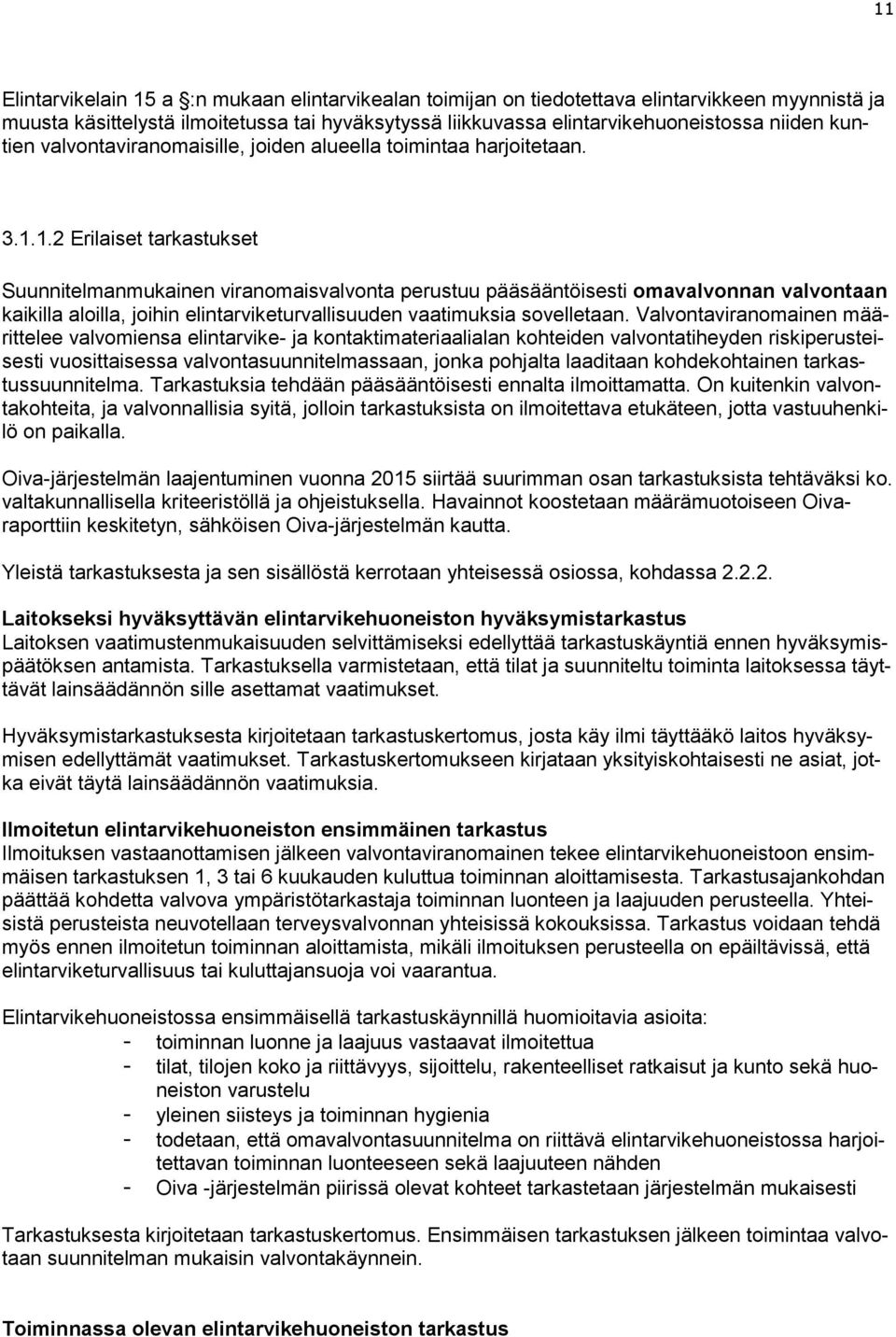 11

Elintarvikelain 15 a §:n mukaan elintarvikealan toimijan on tiedotettava elintarvikkeen myynnistä ja muusta käsittelystä ilmoitetussa tai hyväksytyssä liikkuvassa elintarvikehuoneistossa niiden kuntien valvontaviranomaisille, joiden alueella toimintaa harjoitetaan.

3.1.1.2 Erilaiset tarkastukset

Suunnitelmanmukainen viranomaisvalvonta perustuu pääsääntöisesti omavalvonnan valvontaan kaikilla aloilla, joihin elintarviketurvallisuuden vaatimuksia sovelletaan. Valvontaviranomainen määrittelee valvomiensa elintarvike- ja kontaktimateriaalialan kohteiden valvontatiheyden riskiperusteisesti vuosittaisessa valvontasuunnitelmassaan, jonka pohjalta laaditaan kohdekohtainen tarkastussuunnitelma. Tarkastuksia tehdään pääsääntöisesti ennalta ilmoittamatta. On kuitenkin valvontakohteita, ja valvonnallisia syitä, jolloin tarkastuksista on ilmoitettava etukäteen, jotta vastuuhenkilö on paikalla.

Oiva-järjestelmän laajentuminen vuonna 2015 siirtää suurimman osan tarkastuksista tehtäväksi ko. valtakunnallisella kriteeristöllä ja ohjeistuksella. Havainnot koostetaan määrämuotoiseen Oivaraporttiin keskitetyn, sähköisen Oiva-järjestelmän kautta.

Yleistä tarkastuksesta ja sen sisällöstä kerrotaan yhteisessä osiossa, kohdassa 2.2.2.

Laitokseksi hyväksyttävän elintarvikehuoneiston hyväksymistarkastus
Laitoksen vaatimustenmukaisuuden selvittämiseksi edellyttää tarkastuskäyntiä ennen hyväksymispäätöksen antamista. Tarkastuksella varmistetaan, että tilat ja suunniteltu toiminta laitoksessa täyttävät lainsäädännön sille asettamat vaatimukset.

Hyväksymistarkastuksesta kirjoitetaan tarkastuskertomus, josta käy ilmi täyttääkö laitos hyväksymisen edellyttämät vaatimukset. Tarkastuskertomukseen kirjataan yksityiskohtaisesti ne asiat, jotka eivät täytä lainsäädännön vaatimuksia.

Ilmoitetun elintarvikehuoneiston ensimmäinen tarkastus
Ilmoituksen vastaanottamisen jälkeen valvontaviranomainen tekee elintarvikehuoneistoon ensimmäisen tarkastuksen 1, 3 tai 6 kuukauden kuluttua toiminnan aloittamisesta. Tarkastusajankohdan päättää kohdetta valvova ympäristötarkastaja toiminnan luonteen ja laajuuden perusteella. Yhteisistä perusteista neuvotellaan terveysvalvonnan yhteisissä kokouksissa. Tarkastus voidaan tehdä myös ennen ilmoitetun toiminnan aloittamista, mikäli ilmoituksen perusteella on epäiltävissä, että elintarviketurvallisuus tai kuluttajansuoja voi vaarantua.

Elintarvikehuoneistossa ensimmäisellä tarkastuskäynnillä huomioitavia asioita:
- toiminnan luonne ja laajuus vastaavat ilmoitettua
- tilat, tilojen koko ja riittävyys, sijoittelu, rakenteelliset ratkaisut ja kunto sekä huoneiston varustelu
- yleinen siisteys ja toiminnan hygienia
- todetaan, että omavalvontasuunnitelma on riittävä elintarvikehuoneistossa harjoitettavan toiminnan luonteeseen sekä laajuuteen nähden
- Oiva -järjestelmän piirissä olevat kohteet tarkastetaan järjestelmän mukaisesti

Tarkastuksesta kirjoitetaan tarkastuskertomus. Ensimmäisen tarkastuksen jälkeen toimintaa valvotaan suunnitelman mukaisin valvontakäynnein.

Toiminnassa olevan elintarvikehuoneiston tarkastus